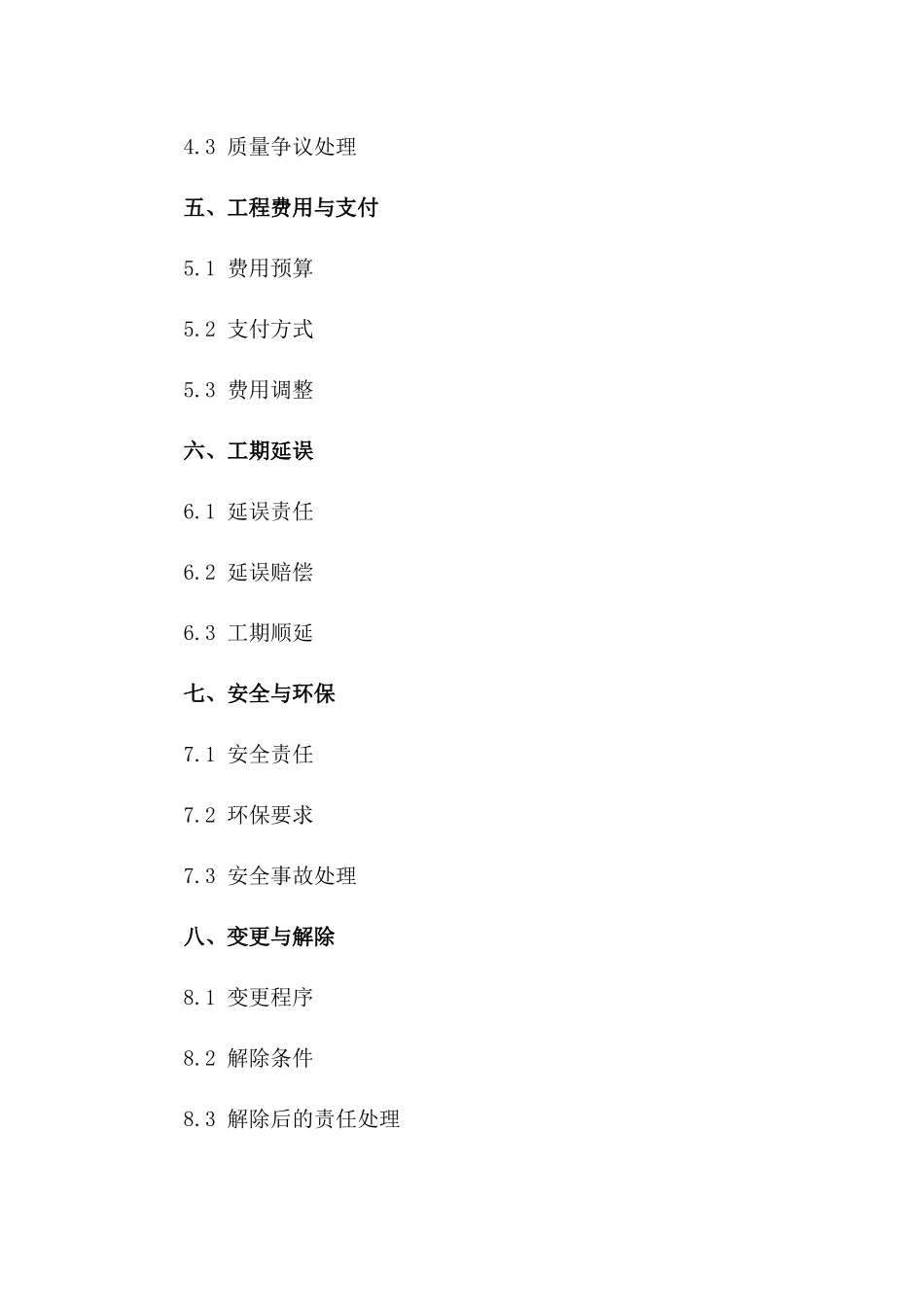 4.3 质量争议处理

五、工程费用与支付

5.1 费用预算

5.2 支付方式

5.3 费用调整

六、工期延误

6.1 延误责任

6.2 延误赔偿

6.3 工期顺延

七、安全与环保

7.1 安全责任

7.2 环保要求

7.3 安全事故处理

八、变更与解除

8.1 变更程序

8.2 解除条件

8.3 解除后的责任处理